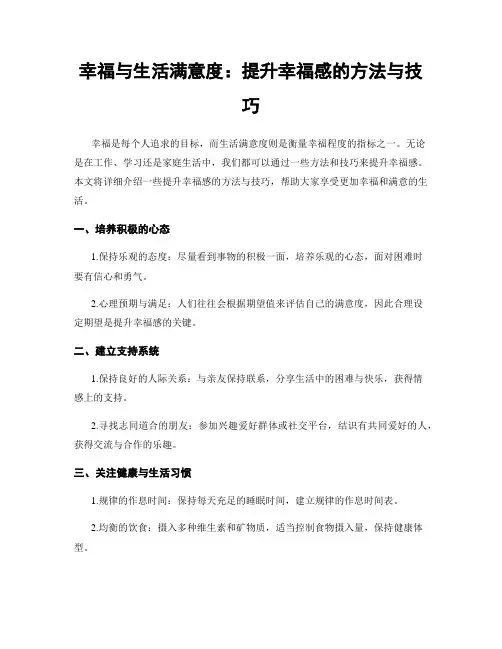 幸福与生活满意度：提升幸福感的方法与技巧

幸福是每个人追求的目标，而生活满意度则是衡量幸福程度的指标之一。无论是在工作、学习还是家庭生活中，我们都可以通过一些方法和技巧来提升幸福感。本文将详细介绍一些提升幸福感的方法与技巧，帮助大家享受更加幸福和满意的生活。

一、培养积极的心态

1.保持乐观的态度：尽量看到事物的积极一面，培养乐观的心态，面对困难时要有信心和勇气。

2.心理预期与满足：人们往往会根据期望值来评估自己的满意度，因此合理设定期望是提升幸福感的关键。

二、建立支持系统

1.保持良好的人际关系：与亲友保持联系，分享生活中的困难与快乐，获得情感上的支持。

2.寻找志同道合的朋友：参加兴趣爱好群体或社交平台，结识有共同爱好的人，获得交流与合作的乐趣。

三、关注健康与生活习惯

1.规律的作息时间：保持每天充足的睡眠时间，建立规律的作息时间表。

2.均衡的饮食：摄入多种维生素和矿物质，适当控制食物摄入量，保持健康体型。